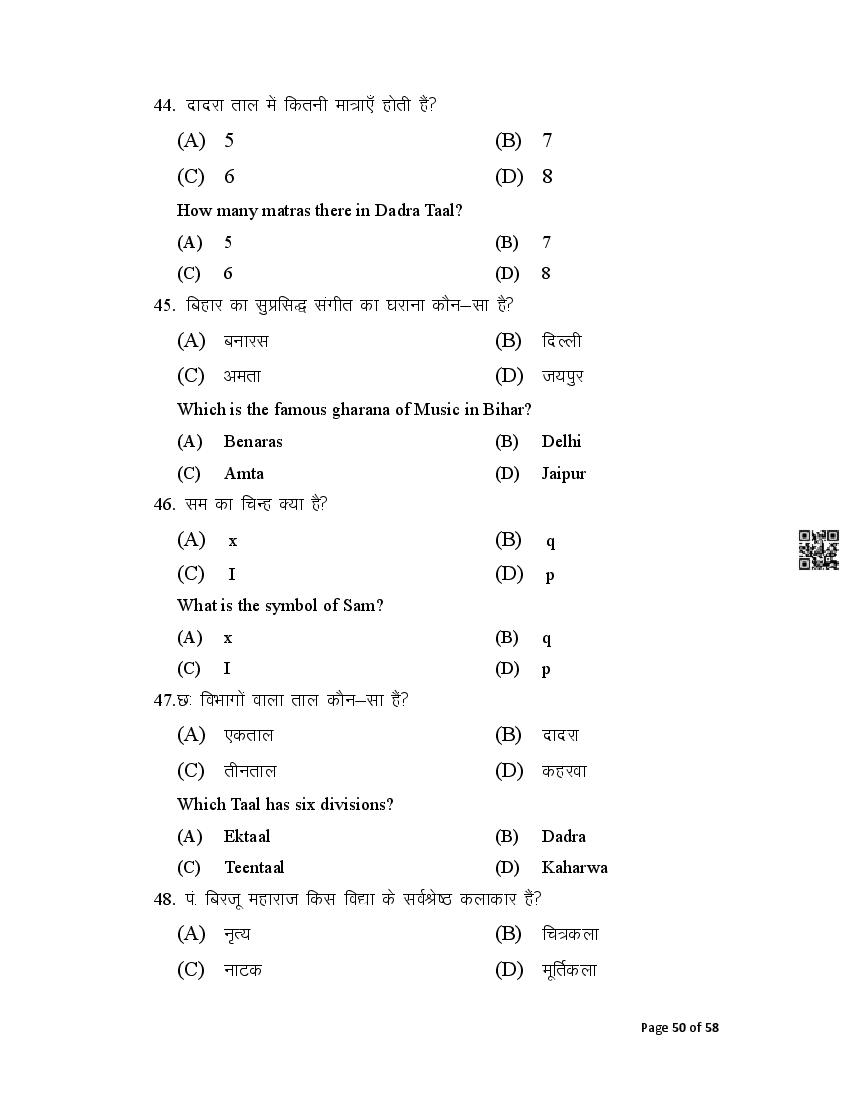 44. दादरा ताल में कितनी मात्राएँ होती हैं?

(A) 5
(B) 7
(C) 6
(D) 8

How many matras there in Dadra Taal?

(A) 5
(B) 7
(C) 6
(D) 8

45. बिहार का सुप्रसिद्ध संगीत का घराना कौन–सा है?

(A) बनारस
(B) दिल्ली
(C) अमता
(D) जयपुर

Which is the famous gharana of Music in Bihar?

(A) Benaras
(B) Delhi
(C) Amta
(D) Jaipur

46. सम का चिन्ह क्या है?

(A) x
(B) q
(C) I
(D) p

What is the symbol of Sam?

(A) x
(B) q
(C) I
(D) p

47.छः विभागों वाला ताल कौन–सा है?

(A) एकताल
(B) दादरा
(C) तीनताल
(D) कहरवा

Which Taal has six divisions?

(A) Ektaal
(B) Dadra
(C) Teentaal
(D) Kaharwa

48. पं. बिरजू महाराज किस विद्या के सर्वश्रेष्ठ कलाकार हैं?

(A) नृत्य
(B) चित्रकला
(C) नाटक
(D) मूर्तिकला

Page 50 of 58